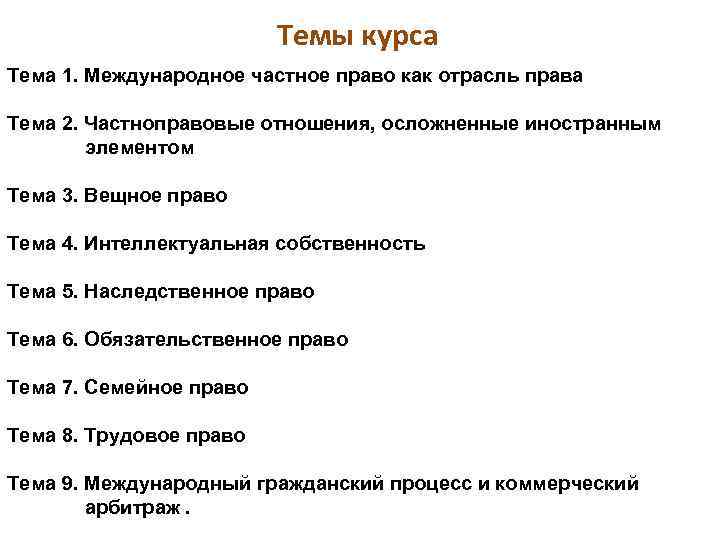 Темы курса

Тема 1. Международное частное право как отрасль права

Тема 2. Частноправовые отношения, осложненные иностранным элементом

Тема 3. Вещное право

Тема 4. Интеллектуальная собственность

Тема 5. Наследственное право

Тема 6. Обязательственное право

Тема 7. Семейное право

Тема 8. Трудовое право

Тема 9. Международный гражданский процесс и коммерческий арбитраж .